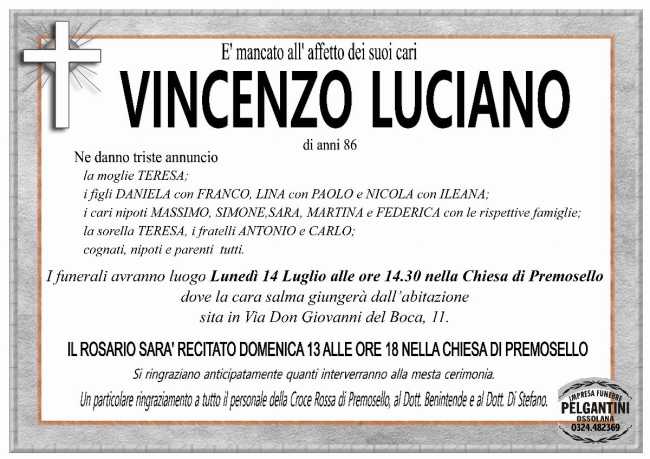 E' mancato all' affetto dei suoi cari

VINCENZO LUCIANO

di anni 86

Ne danno triste annuncio
la moglie TERESA;
i figli DANIELA con FRANCO, LINA con PAOLO e NICOLA con ILEANA;
i cari nipoti MASSIMO, SIMONE,SARA, MARTINA e FEDERICA con le rispettive famiglie;
la sorella TERESA, i fratelli ANTONIO e CARLO;
cognati, nipoti e parenti tutti.

I funerali avranno luogo Lunedì 14 Luglio alle ore 14.30 nella Chiesa di Premosello dove la cara salma giungerà dall'abitazione sita in Via Don Giovanni del Boca, 11.

IL ROSARIO SARA' RECITATO DOMENICA 13 ALLE ORE 18 NELLA CHIESA DI PREMOSELLO

Si ringraziano anticipatamente quanti interverranno alla mesta cerimonia.

Un particolare ringraziamento a tutto il personale della Croce Rossa di Premosello, al Dott. Benintende e al Dott. Di Stefano.

IMPRESA FUNEBRE
PELGANTINI
OSSOLANA
0324.482369